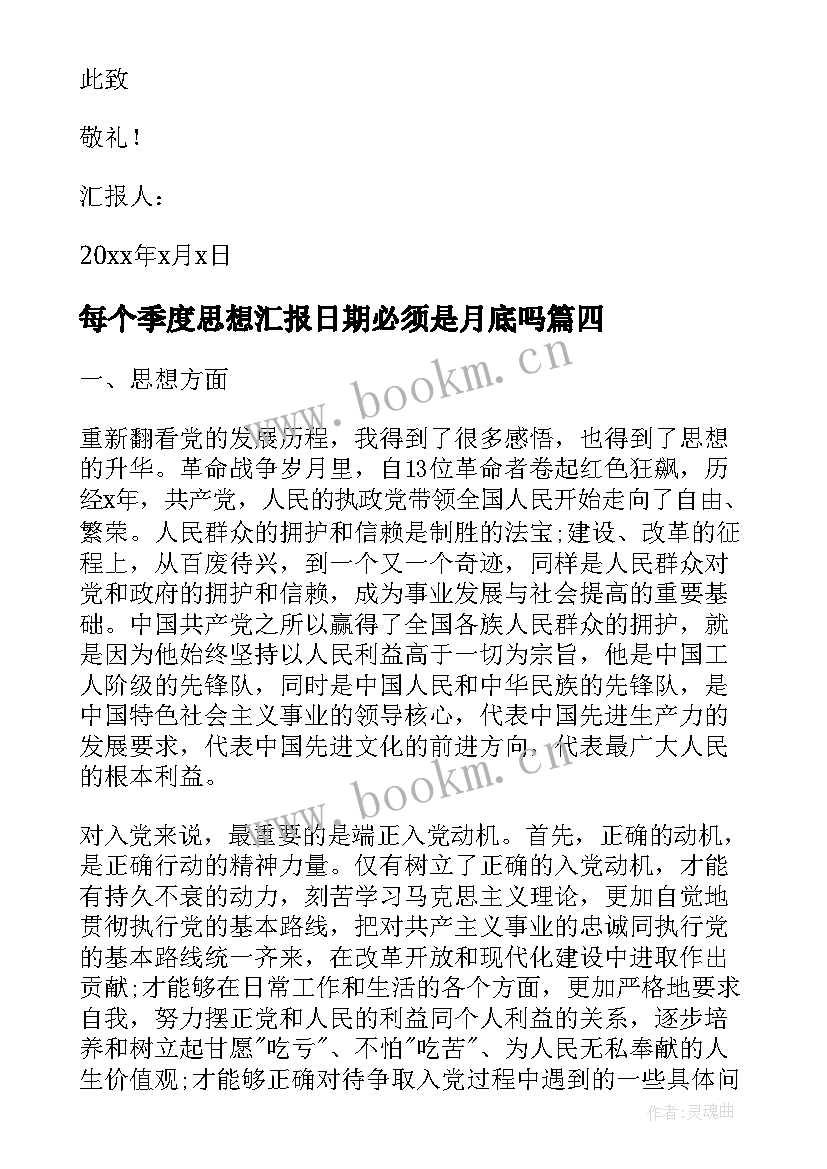 此致

敬礼！

汇报人：

20xx年x月x日

每个季度思想汇报日期必须是月底吗篇四

www.bookm.cn

一、思想方面

重新翻看党的发展历程，我得到了很多感悟，也得到了思想的升华。革命战争岁月里，自13位革命者卷起红色狂飙，历经x年，共产党，人民的执政党带领全国人民开始走向了自由、繁荣。人民群众的拥护和信赖是制胜的法宝;建设、改革的征程上，从百废待兴，到一个又一个奇迹，同样是人民群众对党和政府的拥护和信赖，成为事业发展与社会提高的重要基础。中国共产党之所以赢得了全国各族人民群众的拥护，就是因为他始终坚持以人民利益高于一切为宗旨，他是中国工人阶级的先锋队，同时是中国人民和中华民族的先锋队，是中国特色社会主义事业的领导核心，代表中国先进生产力的发展要求，代表中国先进文化的前进方向，代表最广大人民的根本利益。

www.bookm.cn

对入党来说，最重要的是端正入党动机。首先，正确的动机，是正确行动的精神力量。仅有树立了正确的入党动机，才能有持久不衰的动力，刻苦学习马克思主义理论，更加自觉地贯彻执行党的基本路线，把对共产主义事业的忠诚同执行党的基本路线统一齐来，在改革开放和现代化建设中进取作出贡献;才能够在日常工作和生活的各个方面，更加严格地要求自我，努力摆正党和人民的利益同个人利益的关系，逐步培养和树立起甘愿"吃亏"、不怕"吃苦"、为人民无私奉献的人生价值观;才能够正确对待争取入党过程中遇到的一些具体问

作者：灵魂曲